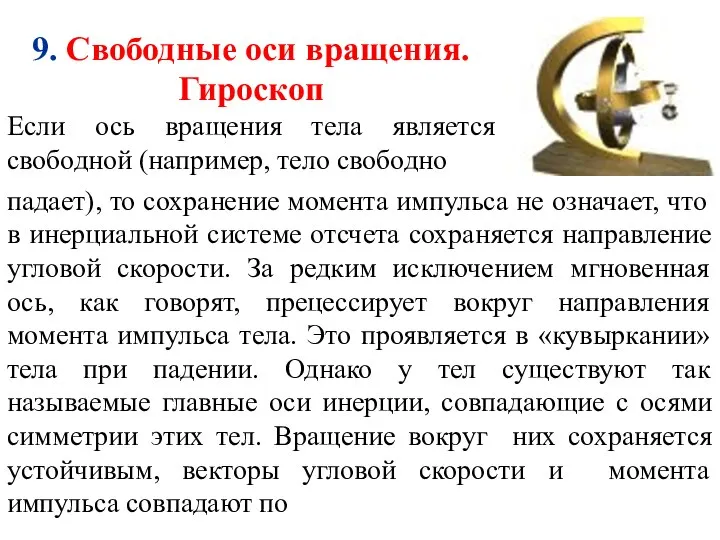 9. Свободные оси вращения. Гироскоп

Если ось вращения тела является свободной (например, тело свободно падает), то сохранение момента импульса не означает, что в инерциальной системе отсчета сохраняется направление угловой скорости. За редким исключением мгновенная ось, как говорят, прецессирует вокруг направления момента импульса тела. Это проявляется в «кувыркании» тела при падении. Однако у тел существуют так называемые главные оси инерции, совпадающие с осями симметрии этих тел. Вращение вокруг них сохраняется устойчивым, векторы угловой скорости и момента импульса совпадают по